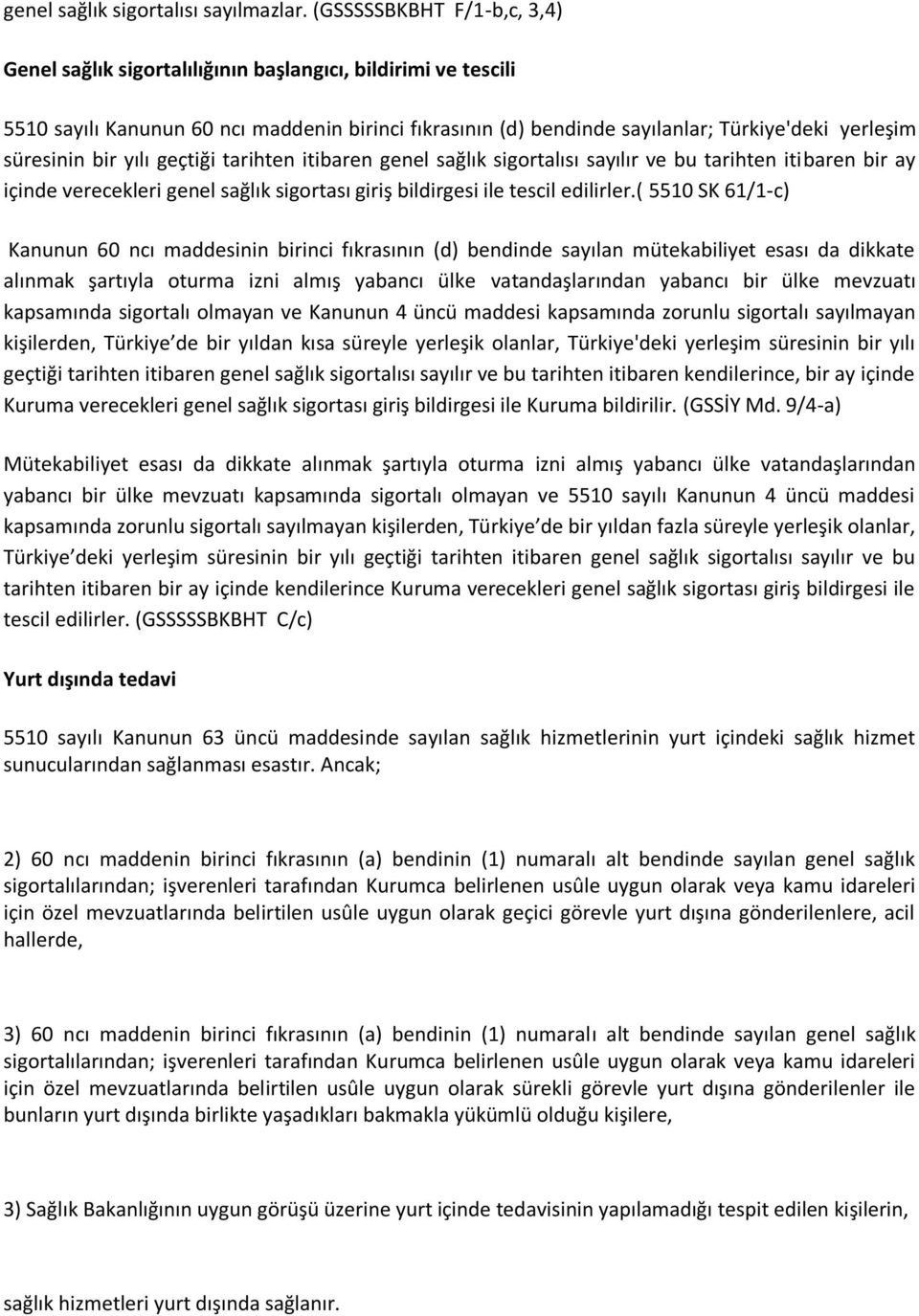 genel sağlık sigortalısı sayılmazlar. (GSSSSSBKBHT F/1-b,c, 3,4)

Genel sağlık sigortalılığının başlangıcı, bildirimi ve tescili

5510 sayılı Kanunun 60 ncı maddenin birinci fıkrasının (d) bendinde sayılanlar; Türkiye'deki yerleşim süresinin bir yılı geçtiği tarihten itibaren genel sağlık sigortalısı sayılır ve bu tarihten itibaren bir ay içinde verecekleri genel sağlık sigortası giriş bildirgesi ile tescil edilirler.( 5510 SK 61/1-c)

Kanunun 60 ncı maddesinin birinci fıkrasının (d) bendinde sayılan mütekabiliyet esası da dikkate alınmak şartıyla oturma izni almış yabancı ülke vatandaşlarından yabancı bir ülke mevzuatı kapsamında sigortalı olmayan ve Kanunun 4 üncü maddesi kapsamında zorunlu sigortalı sayılmayan kişilerden, Türkiye de bir yıldan kısa süreyle yerleşik olanlar, Türkiye'deki yerleşim süresinin bir yılı geçtiği tarihten itibaren genel sağlık sigortalısı sayılır ve bu tarihten itibaren kendilerince, bir ay içinde Kuruma verecekleri genel sağlık sigortası giriş bildirgesi ile Kuruma bildirilir. (GSSİY Md. 9/4-a)

Mütekabiliyet esası da dikkate alınmak şartıyla oturma izni almış yabancı ülke vatandaşlarından yabancı bir ülke mevzuatı kapsamında sigortalı olmayan ve 5510 sayılı Kanunun 4 üncü maddesi kapsamında zorunlu sigortalı sayılmayan kişilerden, Türkiye de bir yıldan fazla süreyle yerleşik olanlar, Türkiye deki yerleşim süresinin bir yılı geçtiği tarihten itibaren genel sağlık sigortalısı sayılır ve bu tarihten itibaren bir ay içinde kendilerince Kuruma verecekleri genel sağlık sigortası giriş bildirgesi ile tescil edilirler. (GSSSSSBKBHT C/c)

Yurt dışında tedavi

5510 sayılı Kanunun 63 üncü maddesinde sayılan sağlık hizmetlerinin yurt içindeki sağlık hizmet sunucularından sağlanması esastır. Ancak;

2) 60 ncı maddenin birinci fıkrasının (a) bendinin (1) numaralı alt bendinde sayılan genel sağlık sigortalılarından; işverenleri tarafından Kurumca belirlenen usûle uygun olarak veya kamu idareleri için özel mevzuatlarında belirtilen usûle uygun olarak geçici görevle yurt dışına gönderilenlere, acil hallerde,

3) 60 ncı maddenin birinci fıkrasının (a) bendinin (1) numaralı alt bendinde sayılan genel sağlık sigortalılarından; işverenleri tarafından Kurumca belirlenen usûle uygun olarak veya kamu idareleri için özel mevzuatlarında belirtilen usûle uygun olarak sürekli görevle yurt dışına gönderilenler ile bunların yurt dışında birlikte yaşadıkları bakmakla yükümlü olduğu kişilere,

3) Sağlık Bakanlığının uygun görüşü üzerine yurt içinde tedavisinin yapılamadığı tespit edilen kişilerin,

sağlık hizmetleri yurt dışında sağlanır.